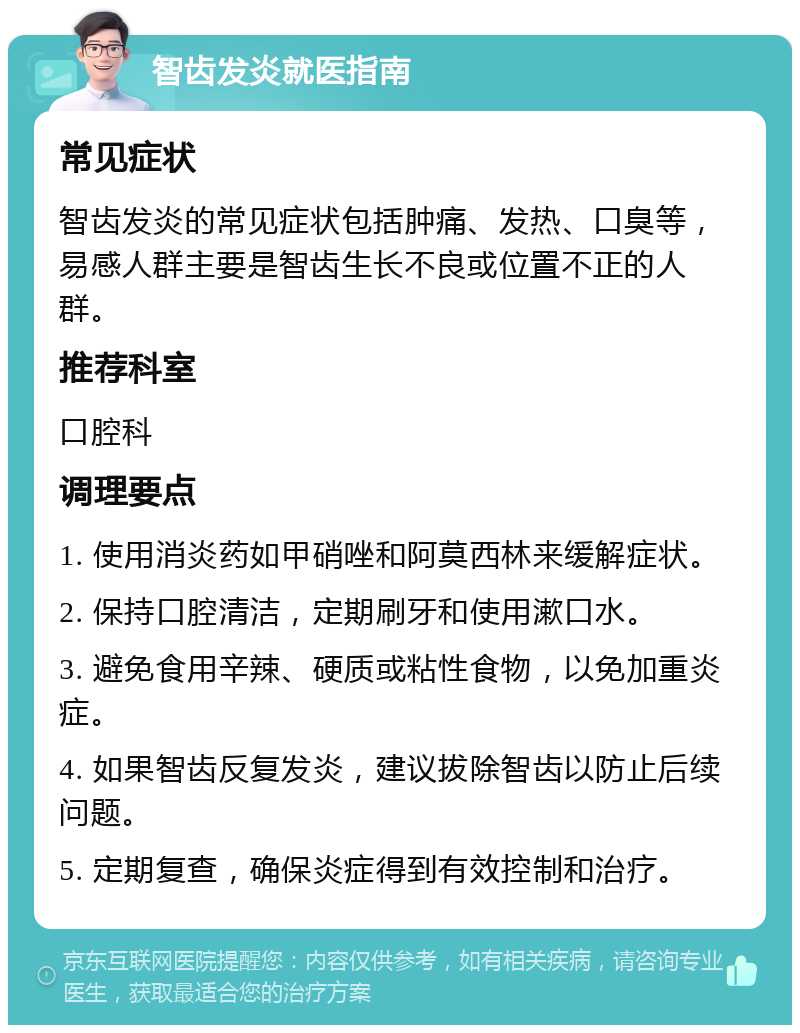 智齿发炎就医指南

常见症状

智齿发炎的常见症状包括肿痛、发热、口臭等，易感人群主要是智齿生长不良或位置不正的人群。

推荐科室

口腔科

调理要点

1. 使用消炎药如甲硝唑和阿莫西林来缓解症状。

2. 保持口腔清洁，定期刷牙和使用漱口水。

3. 避免食用辛辣、硬质或粘性食物，以免加重炎症。

4. 如果智齿反复发炎，建议拔除智齿以防止后续问题。

5. 定期复查，确保炎症得到有效控制和治疗。

京东互联网医院提醒您：内容仅供参考，如有相关疾病，请咨询专业医生，获取最适合您的治疗方案